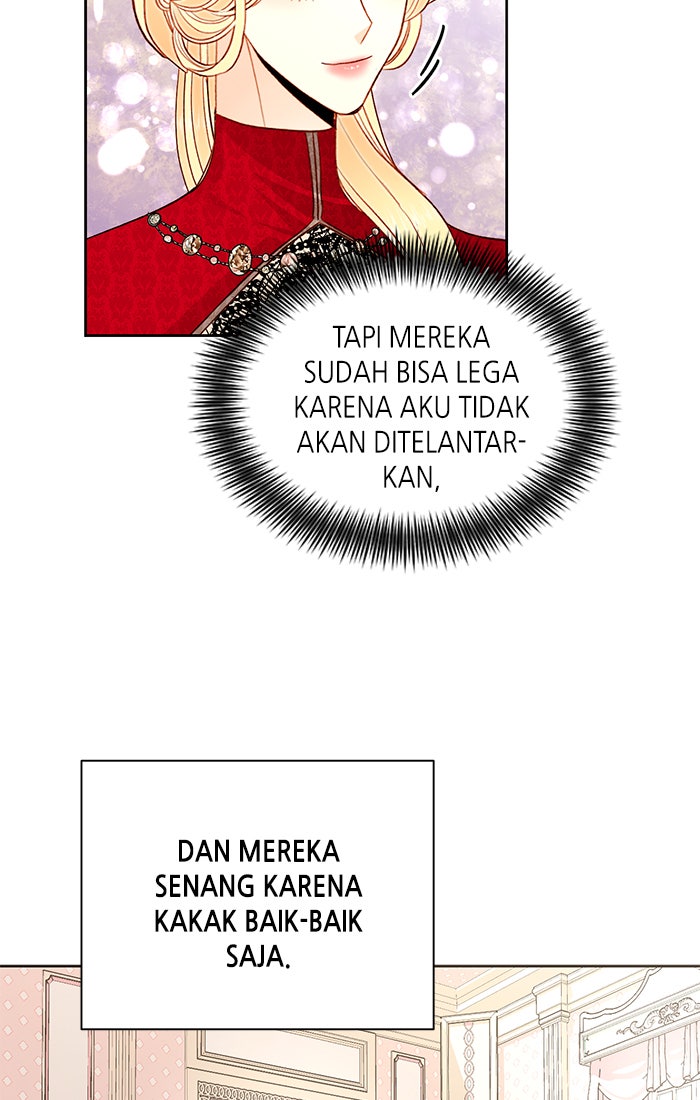 TAPI MEREKA SUDAH BISA LEGA KARENA AKU TIDAK AKAN DITELANTARKAN,

DAN MEREKA SENANG KARENA KAKAK BAIK-BAIK SAJA.